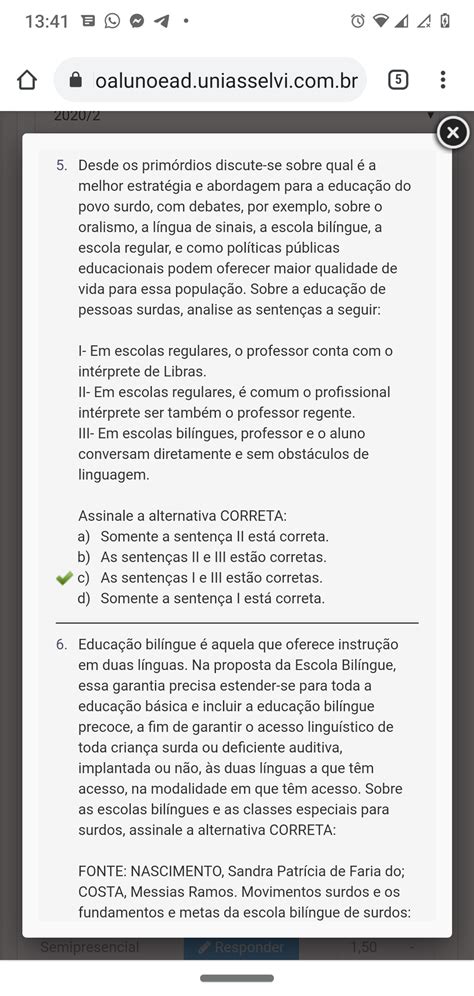 13:41

oalunoead.uniasselvi.com.br

5

2020/2

5. Desde os primórdios discute-se sobre qual é a melhor estratégia e abordagem para a educação do povo surdo, com debates, por exemplo, sobre o oralismo, a língua de sinais, a escola bilíngue, a escola regular, e como políticas públicas educacionais podem oferecer maior qualidade de vida para essa população. Sobre a educação de pessoas surdas, analise as sentenças a seguir:

I- Em escolas regulares, o professor conta com o intérprete de Libras.
II- Em escolas regulares, é comum o profissional intérprete ser também o professor regente.
III- Em escolas bilíngues, professor e o aluno conversam diretamente e sem obstáculos de linguagem.

Assinale a alternativa CORRETA:
a) Somente a sentença II está correta.
b) As sentenças II e III estão corretas.
c) As sentenças I e III estão corretas.
d) Somente a sentença I está correta.

6. Educação bilíngue é aquela que oferece instrução em duas línguas. Na proposta da Escola Bilíngue, essa garantia precisa estender-se para toda a educação básica e incluir a educação bilíngue precoce, a fim de garantir o acesso linguístico de toda criança surda ou deficiente auditiva, implantada ou não, às duas línguas a que têm acesso, na modalidade em que têm acesso. Sobre as escolas bilíngues e as classes especiais para surdos, assinale a alternativa CORRETA:

FONTE: NASCIMENTO, Sandra Patrícia de Faria do; COSTA, Messias Ramos. Movimentos surdos e os fundamentos e metas da escola bilíngue de surdos:

Semipresencial Responder 1,50